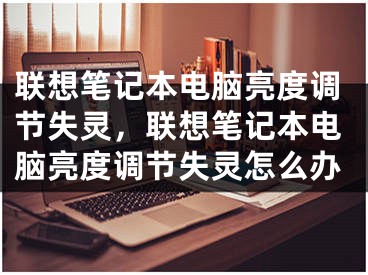 联想笔记本电脑亮度调节失灵，联想笔记本电脑亮度调节失灵怎么办